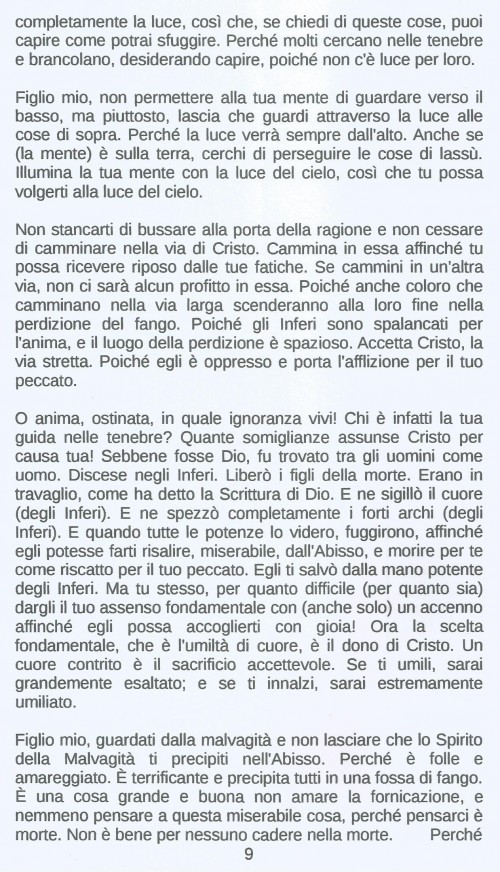 completamente la luce, così che, se chiedi di queste cose, puoi capire come potrai sfuggire. Perché molti cercano nelle tenebre e brancolano, desiderando capire, poiché non c'è luce per loro.

Figlio mio, non permettere alla tua mente di guardare verso il basso, ma piuttosto, lascia che guardi attraverso la luce alle cose di sopra. Perché la luce verrà sempre dall'alto. Anche se (la mente) è sulla terra, cerchi di perseguire le cose di lassù. Illumina la tua mente con la luce del cielo, così che tu possa volgerti alla luce del cielo.

Non stancarti di bussare alla porta della ragione e non cessare di camminare nella via di Cristo. Cammina in essa affinché tu possa ricevere riposo dalle tue fatiche. Se cammini in un'altra via, non ci sarà alcun profitto in essa. Poiché anche coloro che camminano nella via larga scenderanno alla loro fine nella perdizione del fango. Poiché gli Inferi sono spalancati per l'anima, e il luogo della perdizione è spazioso. Accetta Cristo, la via stretta. Poiché egli è oppresso e porta l'afflizione per il tuo peccato.

O anima, ostinata, in quale ignoranza vivi! Chi è infatti la tua guida nelle tenebre? Quante somiglianze assunse Cristo per causa tua! Sebbene fosse Dio, fu trovato tra gli uomini come uomo. Discese negli Inferi. Liberò i figli della morte. Erano in travaglio, come ha detto la Scrittura di Dio. E ne sigillò il cuore (degli Inferi). E ne spezzò completamente i forti archi (degli Inferi). E quando tutte le potenze lo videro, fuggirono, affinché egli potesse farti risalire, miserabile, dall'Abisso, e morire per te come riscatto per il tuo peccato. Egli ti salvò dalla mano potente degli Inferi. Ma tu stesso, per quanto difficile (per quanto sia) dargli il tuo assenso fondamentale con (anche solo) un accenno affinché egli possa accoglierti con gioia! Ora la scelta fondamentale, che è l'umiltà di cuore, è il dono di Cristo. Un cuore contrito è il sacrificio accettevole. Se ti umili, sarai grandemente esaltato; e se ti innalzi, sarai estremamente umiliato.

Figlio mio, guardati dalla malvagità e non lasciare che lo Spirito della Malvagità ti precipiti nell'Abisso. Perché è folle e amareggiato. È terrificante e precipita tutti in una fossa di fango. È una cosa grande e buona non amare la fornicazione, e nemmeno pensare a questa miserabile cosa, perché pensarci è morte. Non è bene per nessuno cadere nella morte. Perché

9